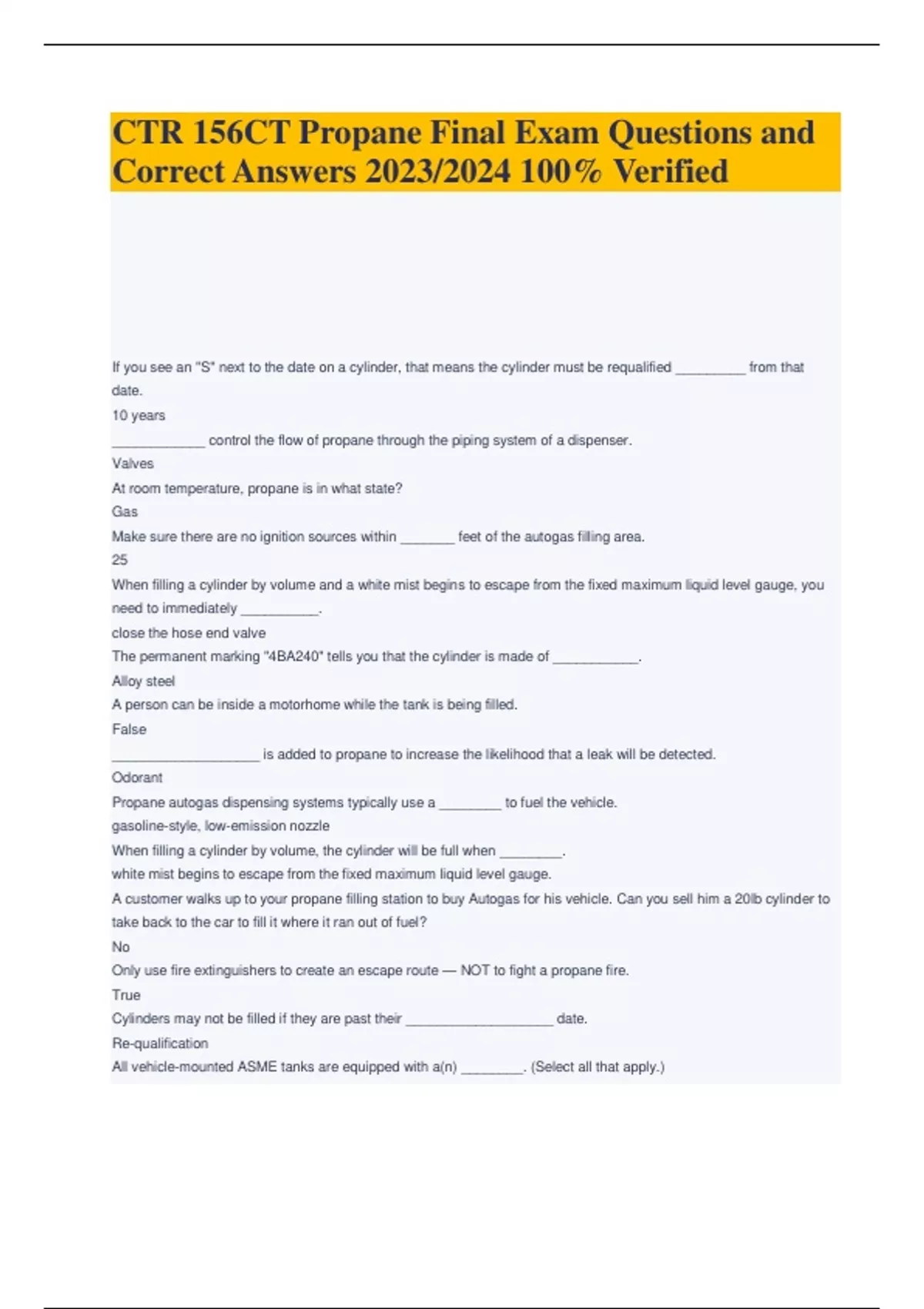 CTR 156CT Propane Final Exam Questions and Correct Answers 2023/2024 100% Verified

If you see an "S" next to the date on a cylinder, that means the cylinder must be requalified _________ from that date.

10 years

____________ control the flow of propane through the piping system of a dispenser.

Valves

At room temperature, propane is in what state?

Gas

Make sure there are no ignition sources within _______ feet of the autogas filling area.

25

When filling a cylinder by volume and a white mist begins to escape from the fixed maximum liquid level gauge, you need to immediately __________.

close the hose end valve

The permanent marking "4BA240" tells you that the cylinder is made of ___________.

Alloy steel

A person can be inside a motorhome while the tank is being filled.

False

___________________ is added to propane to increase the likelihood that a leak will be detected.

Odorant

Propane autogas dispensing systems typically use a ________ to fuel the vehicle.

gasoline-style, low-emission nozzle

When filling a cylinder by volume, the cylinder will be full when ________.

white mist begins to escape from the fixed maximum liquid level gauge.

A customer walks up to your propane filling station to buy Autogas for his vehicle. Can you sell him a 20lb cylinder to take back to the car to fill it where it ran out of fuel?

No

Only use fire extinguishers to create an escape route — NOT to fight a propane fire.

True

Cylinders may not be filled if they are past their ___________________ date.

Re-qualification

All vehicle-mounted ASME tanks are equipped with a(n) ________. (Select all that apply.)